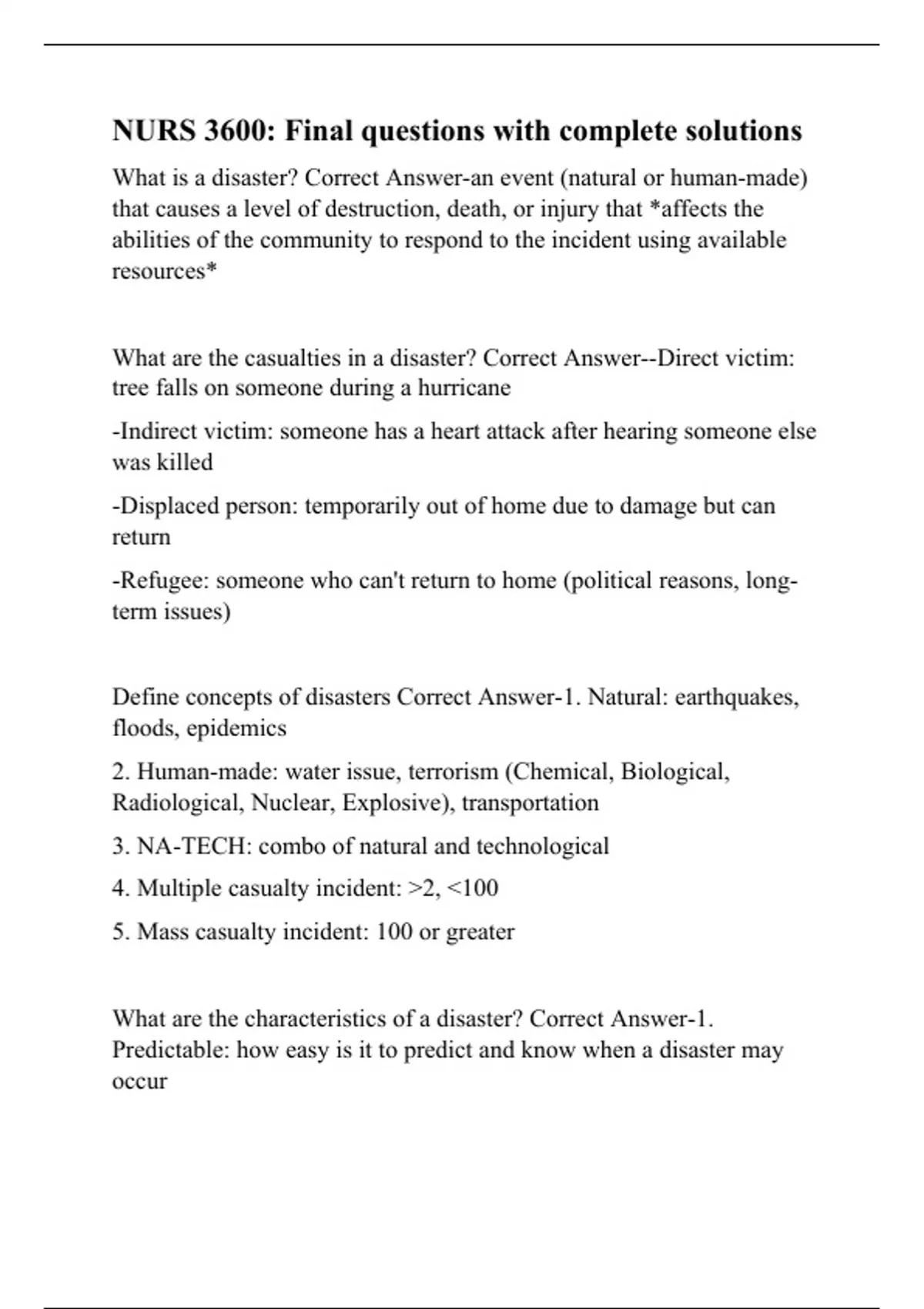 NURS 3600: Final questions with complete solutions

What is a disaster? Correct Answer-an event (natural or human-made) that causes a level of destruction, death, or injury that *affects the abilities of the community to respond to the incident using available resources*

What are the casualties in a disaster? Correct Answer--Direct victim: tree falls on someone during a hurricane

-Indirect victim: someone has a heart attack after hearing someone else was killed

-Displaced person: temporarily out of home due to damage but can return

-Refugee: someone who can't return to home (political reasons, long-term issues)

Define concepts of disasters Correct Answer-1. Natural: earthquakes, floods, epidemics

2. Human-made: water issue, terrorism (Chemical, Biological, Radiological, Nuclear, Explosive), transportation

3. NA-TECH: combo of natural and technological

4. Multiple casualty incident: >2, <100

5. Mass casualty incident: 100 or greater

What are the characteristics of a disaster? Correct Answer-1. Predictable: how easy is it to predict and know when a disaster may occur